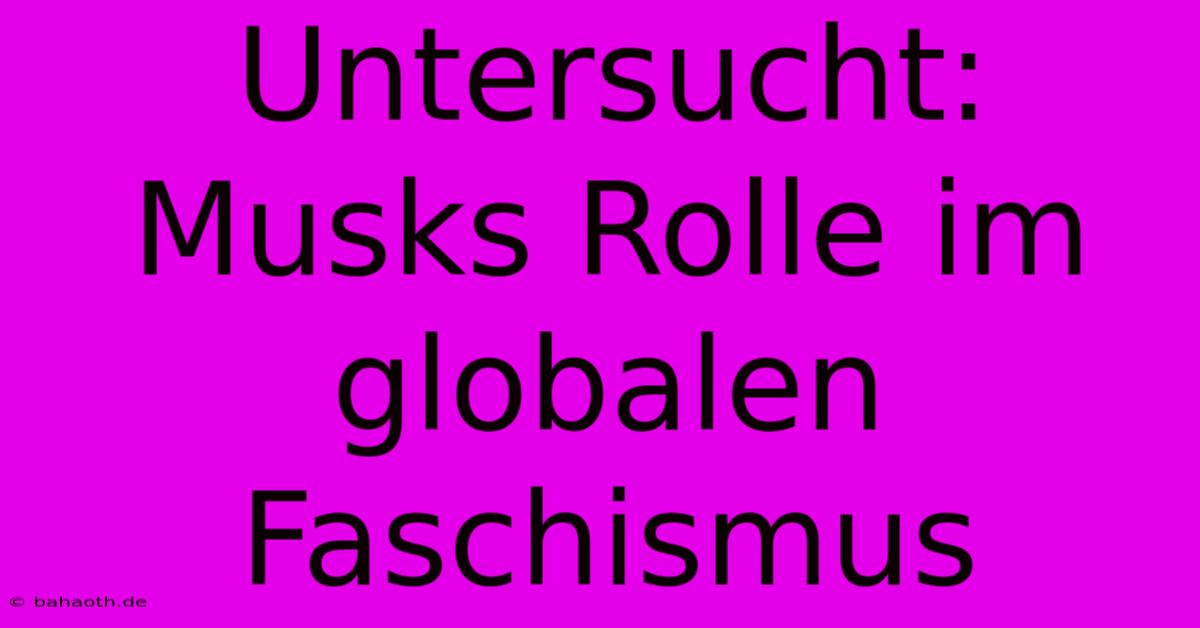 Untersucht: Musks Rolle im globalen Faschismus

© bahaoth.de